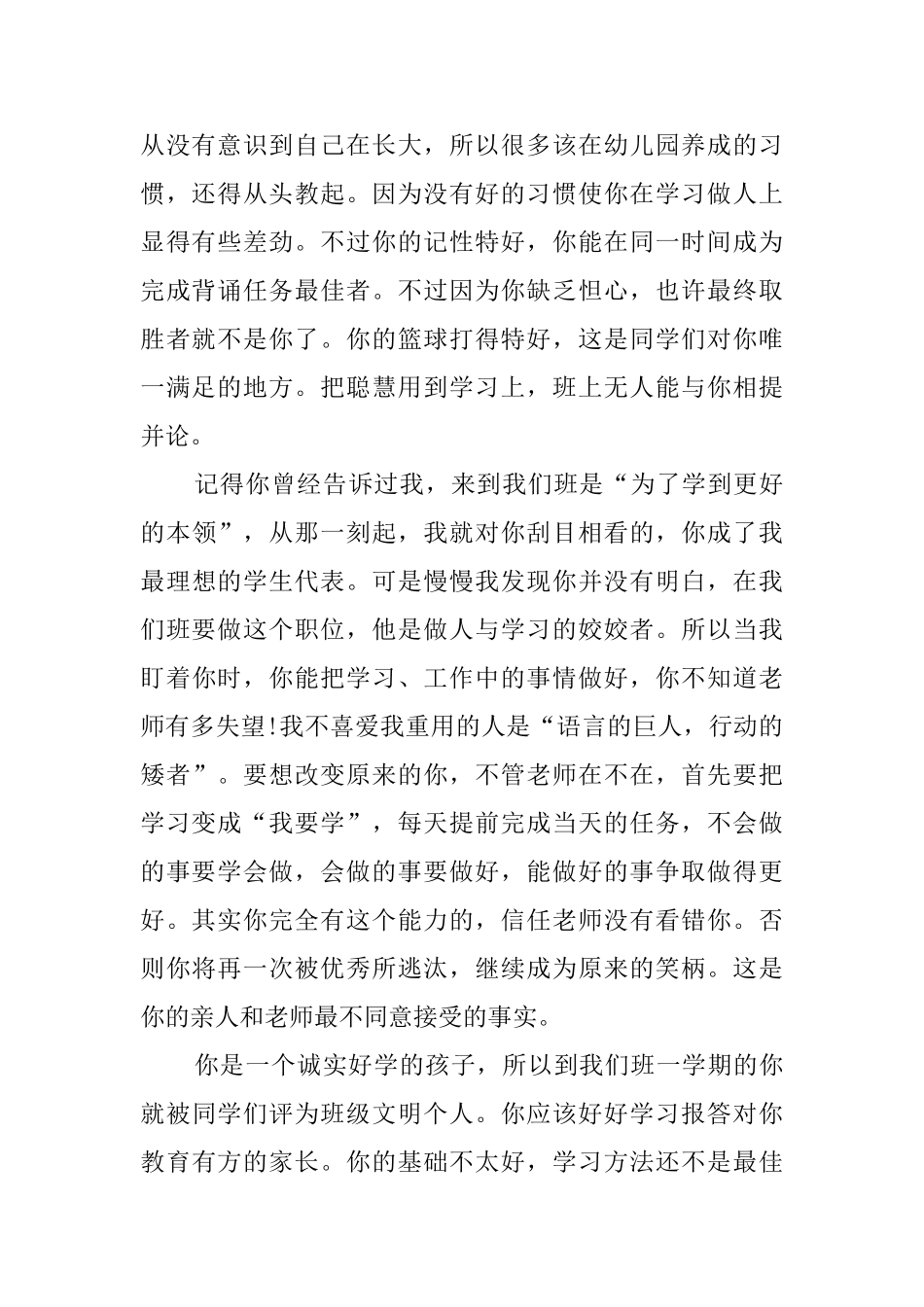 从没有意识到自己在长大，所以很多该在幼儿园养成的习惯，还得从头教起。因为没有好的习惯使你在学习做人上显得有些差劲。不过你的记性特好，你能在同一时间成为完成背诵任务最佳者。不过因为你缺乏恒心，也许最终取胜者就不是你了。你的篮球打得特好，这是同学们对你唯一满足的地方。把聪慧用到学习上，班上无人能与你相提并论。

记得你曾经告诉过我，来到我们班是“为了学到更好的本领”，从那一刻起，我就对你刮目相看的，你成了我最理想的学生代表。可是慢慢我发现你并没有明白，在我们班要做这个职位，他是做人与学习的姣姣者。所以当我盯着你时，你能把学习、工作中的事情做好，你不知道老师有多失望!我不喜爱我重用的人是“语言的巨人，行动的矮者”。要想改变原来的你，不管老师在不在，首先要把学习变成“我要学”，每天提前完成当天的任务，不会做的事要学会做，会做的事要做好，能做好的事争取做得更好。其实你完全有这个能力的，信任老师没有看错你。否则你将再一次被优秀所逃汰，继续成为原来的笑柄。这是你的亲人和老师最不同意接受的事实。

你是一个诚实好学的孩子，所以到我们班一学期的你就被同学们评为班级文明个人。你应该好好学习报答对你教育有方的家长。你的基础不太好，学习方法还不是最佳